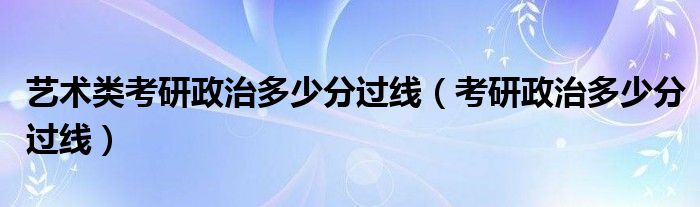 艺术类考研政治多少分过线（考研政治多少分过线）